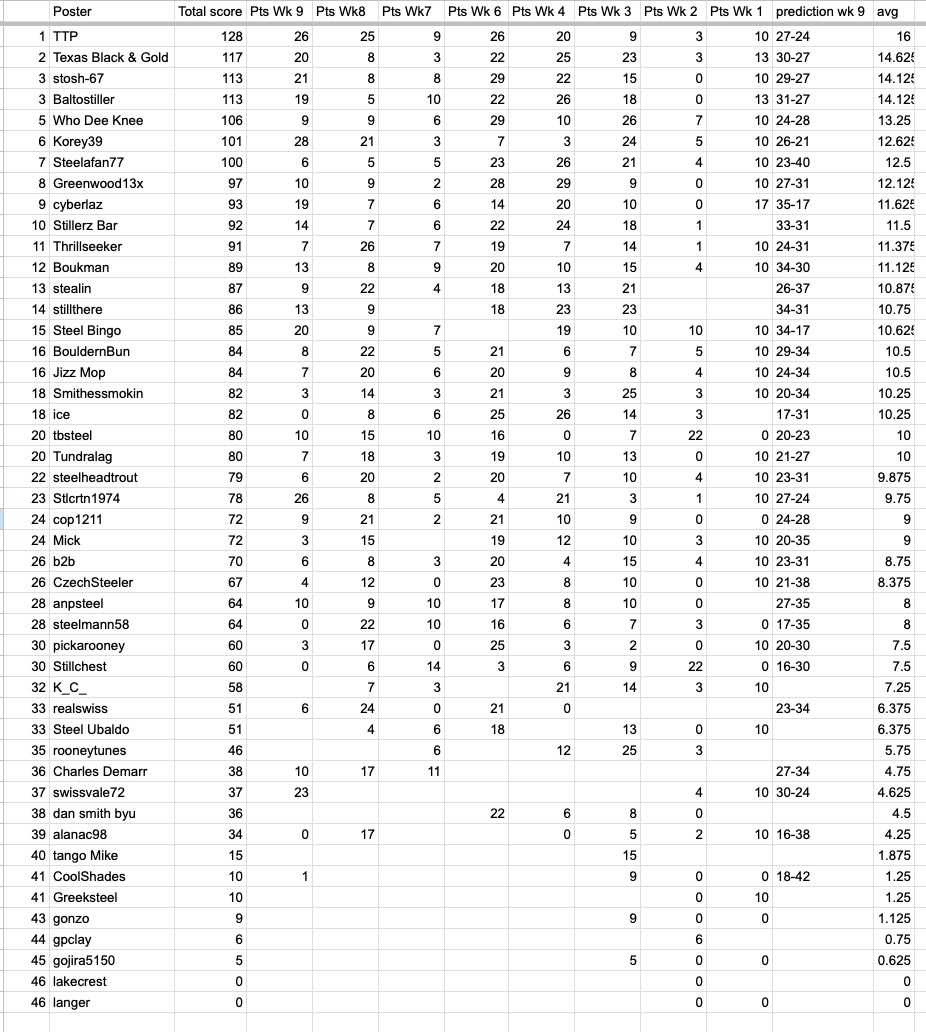 | | Poster | Total score | Pts Wk 9 | Pts Wk8 | Pts Wk7 | Pts Wk 6 | Pts Wk 4 | Pts Wk 3 | Pts Wk 2 | Pts Wk 1 | prediction wk 9 | avg |
|---|---|---|---|---|---|---|---|---|---|---|---|---|
| 1 | TTP | 128 | 26 | 25 | 9 | 26 | 20 | 9 | 3 | 10 | 27-24 | 16 |
| 2 | Texas Black & Gold | 117 | 20 | 8 | 3 | 22 | 25 | 23 | 3 | 13 | 30-27 | 14.625 |
| 3 | stosh-67 | 113 | 21 | 8 | 8 | 29 | 22 | 15 | 0 | 10 | 29-27 | 14.125 |
| 3 | Baltostiller | 113 | 19 | 5 | 10 | 22 | 26 | 18 | 0 | 13 | 31-27 | 14.125 |
| 5 | Who Dee Knee | 106 | 9 | 9 | 6 | 29 | 10 | 26 | 7 | 10 | 24-28 | 13.25 |
| 6 | Korey39 | 101 | 28 | 21 | 3 | 7 | 3 | 24 | 5 | 10 | 26-21 | 12.625 |
| 7 | Steelafan77 | 100 | 6 | 5 | 5 | 23 | 26 | 21 | 4 | 10 | 23-40 | 12.5 |
| 8 | Greenwood13x | 97 | 10 | 9 | 2 | 28 | 29 | 9 | 0 | 10 | 27-31 | 12.125 |
| 9 | cyberlaz | 93 | 19 | 7 | 6 | 14 | 20 | 10 | 0 | 17 | 35-17 | 11.625 |
| 10 | Stillerz Bar | 92 | 14 | 7 | 6 | 22 | 24 | 18 | 1 | | 33-31 | 11.5 |
| 11 | Thrillseeker | 91 | 7 | 26 | 7 | 19 | 7 | 14 | 1 | 10 | 24-31 | 11.375 |
| 12 | Boukman | 89 | 13 | 8 | 9 | 20 | 10 | 15 | 4 | 10 | 34-30 | 11.125 |
| 13 | stealin | 87 | 9 | 22 | 4 | 18 | 13 | 21 | | | 26-37 | 10.875 |
| 14 | stillthere | 86 | 13 | 9 | | 18 | 23 | 23 | | | 34-31 | 10.75 |
| 15 | Steel Bingo | 85 | 20 | 9 | 7 | | 19 | 10 | 10 | 10 | 34-17 | 10.625 |
| 16 | BouldernBun | 84 | 8 | 22 | 5 | 21 | 6 | 7 | 5 | 10 | 29-34 | 10.5 |
| 16 | Jizz Mop | 84 | 7 | 20 | 6 | 20 | 9 | 8 | 4 | 10 | 24-34 | 10.5 |
| 18 | Smithessmokin | 82 | 3 | 14 | 3 | 21 | 3 | 25 | 3 | 10 | 20-34 | 10.25 |
| 18 | ice | 82 | 0 | 8 | 6 | 25 | 26 | 14 | 3 | | 17-31 | 10.25 |
| 20 | tbsteel | 80 | 10 | 15 | 10 | 16 | 0 | 7 | 22 | 0 | 20-23 | 10 |
| 20 | Tundralag | 80 | 7 | 18 | 3 | 19 | 10 | 13 | 0 | 10 | 21-27 | 10 |
| 22 | steelheadtrout | 79 | 6 | 20 | 2 | 20 | 7 | 10 | 4 | 10 | 23-31 | 9.875 |
| 23 | Stlcrtn1974 | 78 | 26 | 8 | 5 | 4 | 21 | 3 | 1 | 10 | 27-24 | 9.75 |
| 24 | cop1211 | 72 | 9 | 21 | 2 | 21 | 10 | 9 | 0 | 0 | 24-28 | 9 |
| 24 | Mick | 72 | 3 | 15 | | 19 | 12 | 10 | 3 | 10 | 20-35 | 9 |
| 26 | b2b | 70 | 6 | 8 | 3 | 20 | 4 | 15 | 4 | 10 | 23-31 | 8.75 |
| 26 | CzechSteeler | 67 | 4 | 12 | 0 | 23 | 8 | 10 | 0 | 10 | 21-38 | 8.375 |
| 28 | anpsteel | 64 | 10 | 9 | 10 | 17 | 8 | 10 | 0 | | 27-35 | 8 |
| 28 | steelmann58 | 64 | 0 | 22 | 10 | 16 | 6 | 7 | 3 | 0 | 17-35 | 8 |
| 30 | pickarooney | 60 | 3 | 17 | 0 | 25 | 3 | 2 | 0 | 10 | 20-30 | 7.5 |
| 30 | Stillchest | 60 | 0 | 6 | 14 | 3 | 6 | 9 | 22 | 0 | 16-30 | 7.5 |
| 32 | K_C_ | 58 | | 7 | 3 | | 21 | 14 | 3 | 10 | | 7.25 |
| 33 | realswiss | 51 | 6 | 24 | 0 | 21 | 0 | | | | 23-34 | 6.375 |
| 33 | Steel Ubaldo | 51 | | 4 | 6 | 18 | | 13 | 0 | 10 | | 6.375 |
| 35 | rooneytunes | 46 | | | 6 | | 12 | 25 | 3 | | | 5.75 |
| 36 | Charles Demarr | 38 | 10 | 17 | 11 | | | | | | 27-34 | 4.75 |
| 37 | swissvale72 | 37 | 23 | | | | | | 4 | 10 | 30-24 | 4.625 |
| 38 | dan smith byu | 36 | | | | 22 | 6 | 8 | 0 | | | 4.5 |
| 39 | alanac98 | 34 | 0 | 17 | | | 0 | 5 | 2 | 10 | 16-38 | 4.25 |
| 40 | tango Mike | 15 | | | | | | 15 | | | | 1.875 |
| 41 | CoolShades | 10 | 1 | | | | | 9 | 0 | 0 | 18-42 | 1.25 |
| 41 | Greeksteel | 10 | | | | | | | 0 | 10 | | 1.25 |
| 43 | gonzo | 9 | | | | | | 9 | 0 | 0 | | 1.125 |
| 44 | gpclay | 6 | | | | | | | 6 | | | 0.75 |
| 45 | gojira5150 | 5 | | | | | | 5 | 0 | 0 | | 0.625 |
| 46 | lakecrest | 0 | | | | | | | 0 | | | 0 |
| 46 | langer | 0 | | | | | | | 0 | 0 | | 0 |